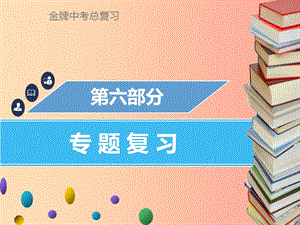 金牌中考总复习

第六部分

专题复习